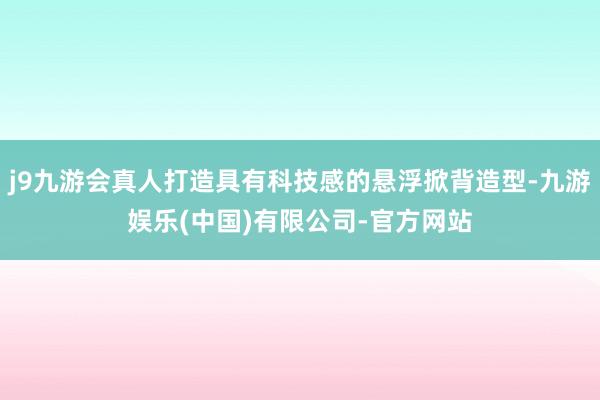 j9九游会真人打造具有科技感的悬浮掀背造型-九游娱乐(中国)有限公司-官方网站